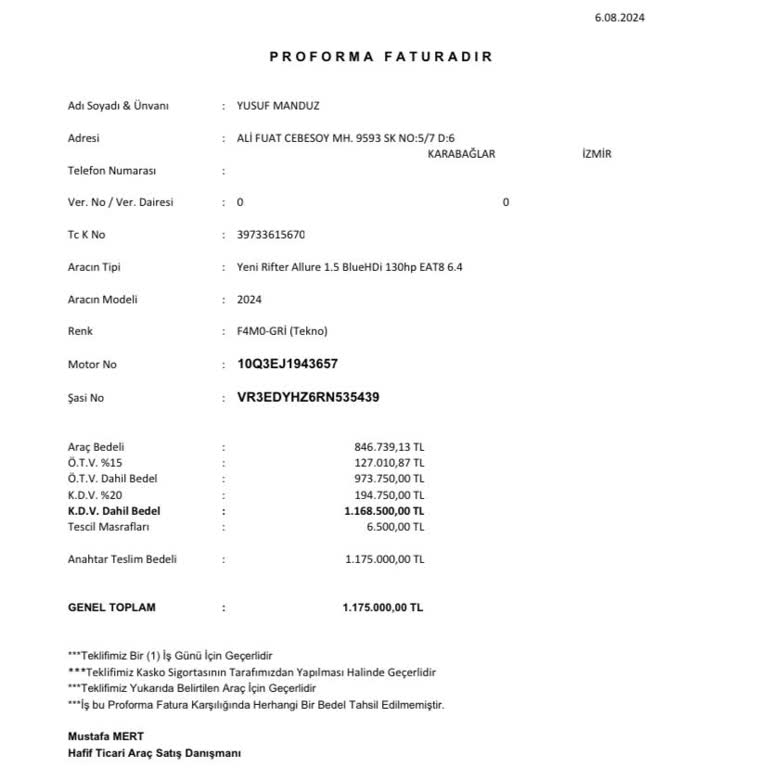 6.08.2024

PROFORMA FATURADIR

Adı Soyadı & Ünvanı : YUSUF MANDUZ

Adresi : ALİ FUAT CEBESOY MH. 9593 SK NO:5/7 D:6
KARABAĞLAR İZMİR

Telefon Numarası :

Ver. No / Ver. Dairesi : 0 0

Tc K No : 39733615670

Aracın Tipi : Yeni Rifter Allure 1.5 BlueHDi 130hp EAT8 6.4

Aracın Modeli : 2024

Renk : F4M0-GRİ (Tekno)

Motor No : 10Q3EJ1943657

Şasi No : VR3EDYHZ6RN535439

Araç Bedeli : 846.739,13 TL
Ö.T.V. %15 : 127.010,87 TL
Ö.T.V. Dahil Bedel : 973.750,00 TL
K.D.V. %20 : 194.750,00 TL
K.D.V. Dahil Bedel : 1.168.500,00 TL
Tescil Masrafları : 6.500,00 TL

Anahtar Teslim Bedeli : 1.175.000,00 TL

GENEL TOPLAM : 1.175.000,00 TL

***Teklifimiz Bir (1) İş Günü İçin Geçerlidir
***Teklifimiz Kasko Sigortasının Tarafımızdan Yapılması Halinde Geçerlidir
***Teklifimiz Yukarıda Belirtilen Araç İçin Geçerlidir
***İş bu Proforma Fatura Karşılığında Herhangi Bir Bedel Tahsil Edilmemiştir.

Mustafa MERT
Hafif Ticari Araç Satış Danışmanı